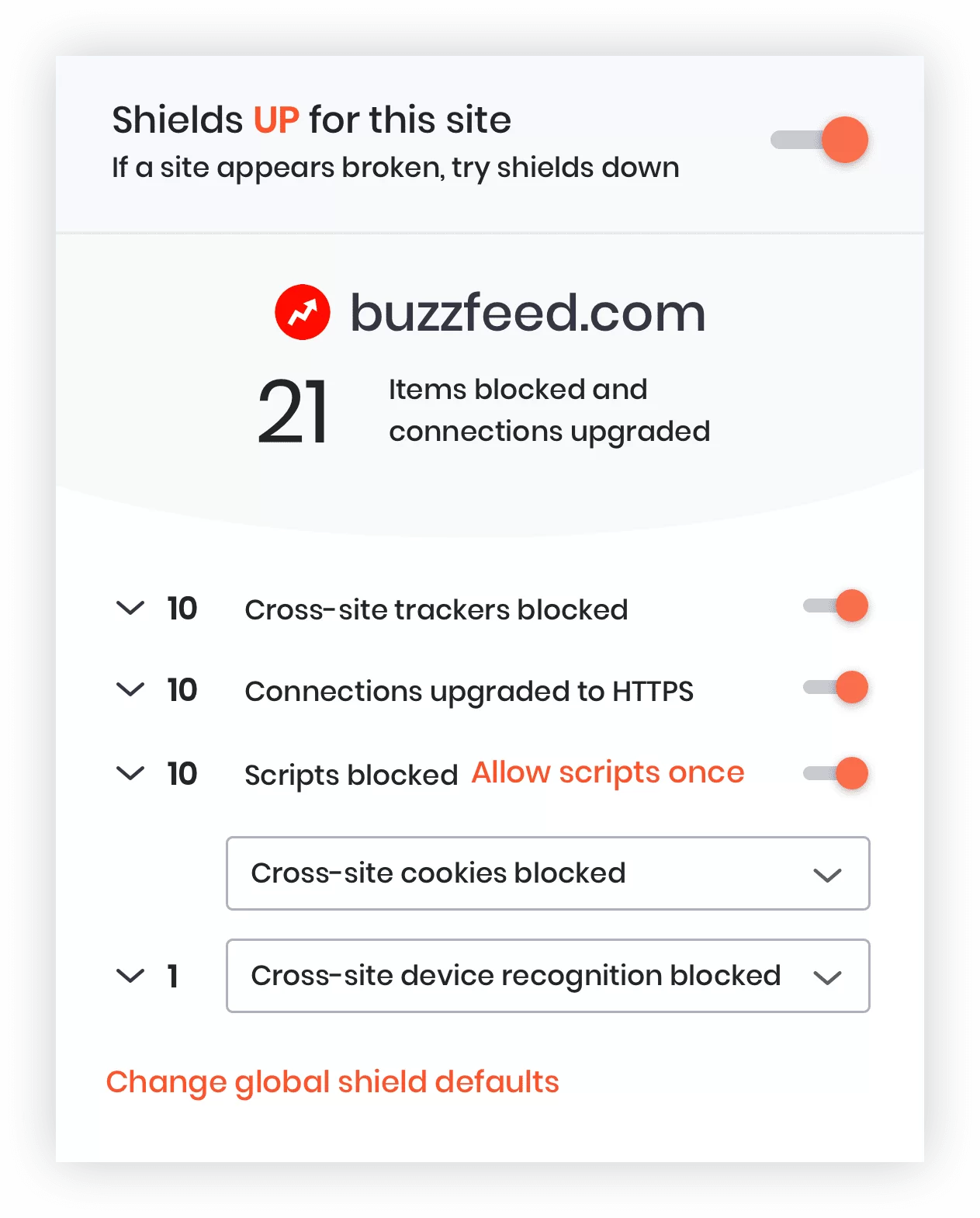 Shields UP for this site
If a site appears broken, try shields down

buzzfeed.com

21 Items blocked and connections upgraded

10 Cross-site trackers blocked

10 Connections upgraded to HTTPS

10 Scripts blocked Allow scripts once

Cross-site cookies blocked

1 Cross-site device recognition blocked

Change global shield defaults